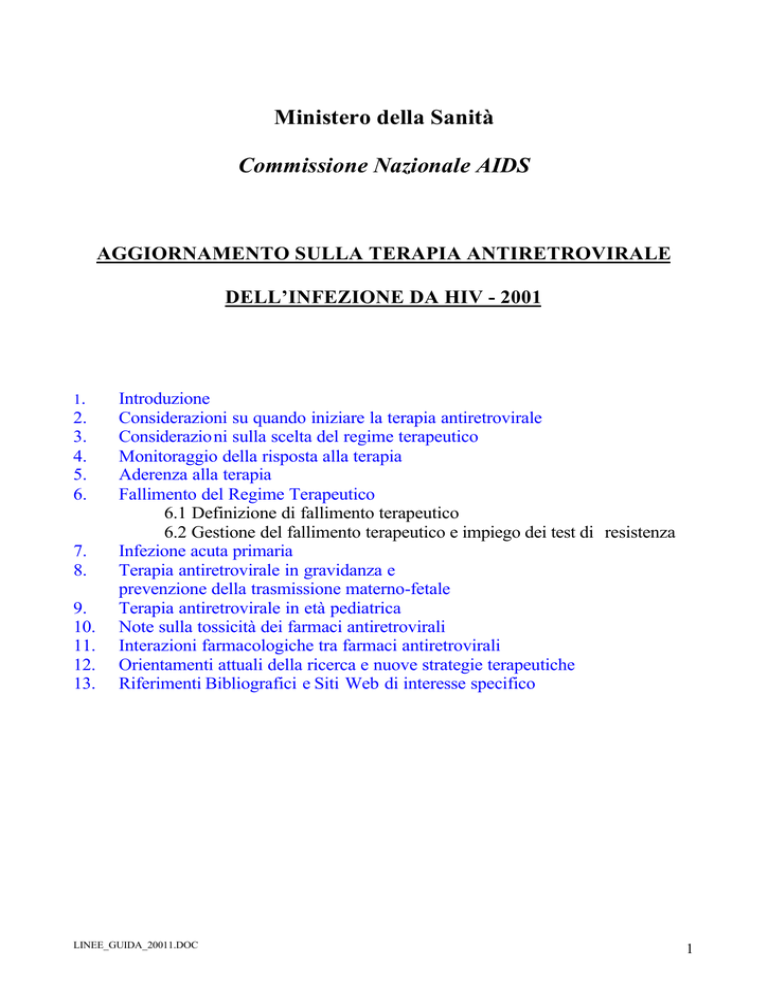 Ministero della Sanità

Commissione Nazionale AIDS

AGGIORNAMENTO SULLA TERAPIA ANTIRETROVIRALE

DELL'INFEZIONE DA HIV - 2001

1. Introduzione
2. Considerazioni su quando iniziare la terapia antiretrovirale
3. Considerazioni sulla scelta del regime terapeutico
4. Monitoraggio della risposta alla terapia
5. Aderenza alla terapia
6. Fallimento del Regime Terapeutico
6.1 Definizione di fallimento terapeutico
6.2 Gestione del fallimento terapeutico e impiego dei test di resistenza
7. Infezione acuta primaria
8. Terapia antiretrovirale in gravidanza e prevenzione della trasmissione materno-fetale
9. Terapia antiretrovirale in età pediatrica
10. Note sulla tossicità dei farmaci antiretrovirali
11. Interazioni farmacologiche tra farmaci antiretrovirali
12. Orientamenti attuali della ricerca e nuove strategie terapeutiche
13. Riferimenti Bibliografici e Siti Web di interesse specifico

LINEE_GUIDA_20011.DOC

1